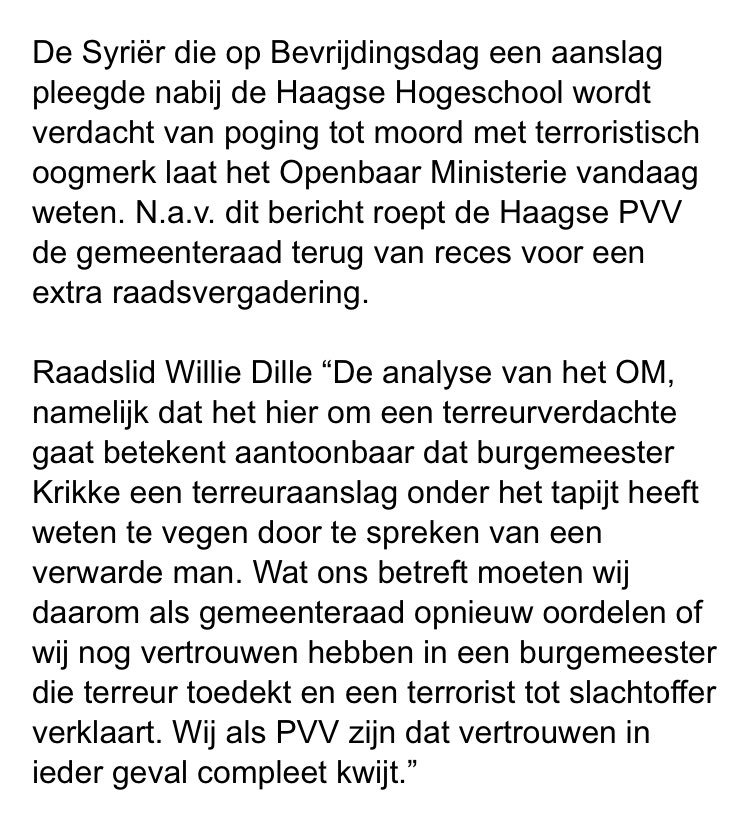 De Syriër die op Bevrijdingsdag een aanslag pleegde nabij de Haagse Hogeschool wordt verdacht van poging tot moord met terroristisch oogmerk laat het Openbaar Ministerie vandaag weten. N.a.v. dit bericht roept de Haagse PVV de gemeenteraad terug van reces voor een extra raadsvergadering.

Raadslid Willie Dille “De analyse van het OM, namelijk dat het hier om een terreurverdachte gaat betekent aantoonbaar dat burgemeester Krikke een terreuraanslag onder het tapijt heeft weten te vegen door te spreken van een verwarde man. Wat ons betreft moeten wij daarom als gemeenteraad opnieuw oordelen of wij nog vertrouwen hebben in een burgemeester die terreur toedekt en een terrorist tot slachtoffer verklaart. Wij als PVV zijn dat vertrouwen in ieder geval compleet kwijt.”